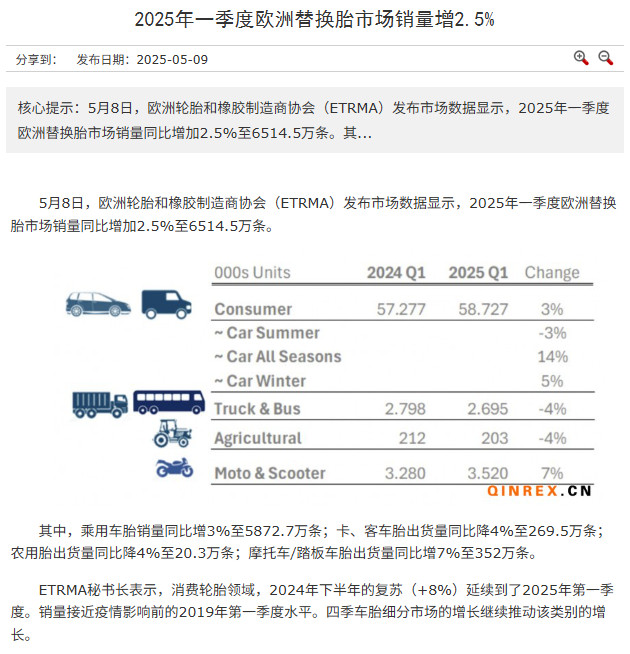 2025年一季度欧洲替换胎市场销量增2.5%

分享到：　发布日期：2025-05-09

核心提示：5月8日，欧洲轮胎和橡胶制造商协会（ETRMA）发布市场数据显示，2025年一季度欧洲替换胎市场销量同比增加2.5%至6514.5万条。其...

5月8日，欧洲轮胎和橡胶制造商协会（ETRMA）发布市场数据显示，2025年一季度欧洲替换胎市场销量同比增加2.5%至6514.5万条。

| 000s Units | 2024 Q1 | 2025 Q1 | Change |
|---|---|---|---|
| Consumer | 57.277 | 58.727 | 3% |
| ~ Car Summer | | | -3% |
| ~ Car All Seasons | | | 14% |
| ~ Car Winter | | | 5% |
| Truck & Bus | 2.798 | 2.695 | -4% |
| Agricultural | 212 | 203 | -4% |
| Moto & Scooter | 3.280 | 3.520 | 7% |

QINREX.CN

其中，乘用车胎销量同比增3%至5872.7万条；卡、客车胎出货量同比降4%至269.5万条；农用胎出货量同比降4%至20.3万条；摩托车/踏板车胎出货量同比增7%至352万条。

ETRMA秘书长表示，消费轮胎领域，2024年下半年的复苏（+8%）延续到了2025年第一季度。销量接近疫情影响前的2019年第一季度水平。四季车胎细分市场的增长继续推动该类别的增长。